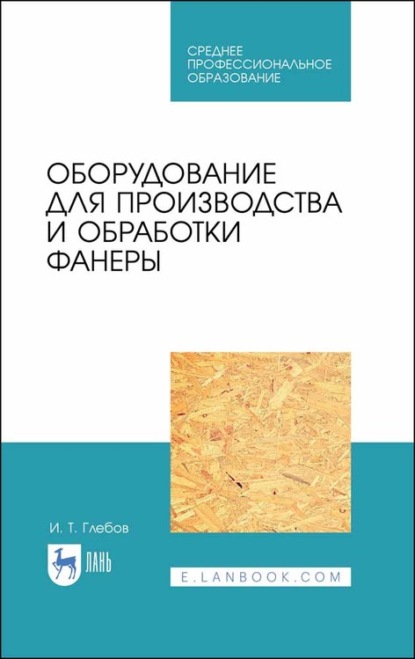 СРЕДНЕЕ ПРОФЕССИОНАЛЬНОЕ ОБРАЗОВАНИЕ

ОБОРУДОВАНИЕ ДЛЯ ПРОИЗВОДСТВА И ОБРАБОТКИ ФАНЕРЫ

И. Т. Глебов

ЛАНЬ

E.LANBOOK.COM